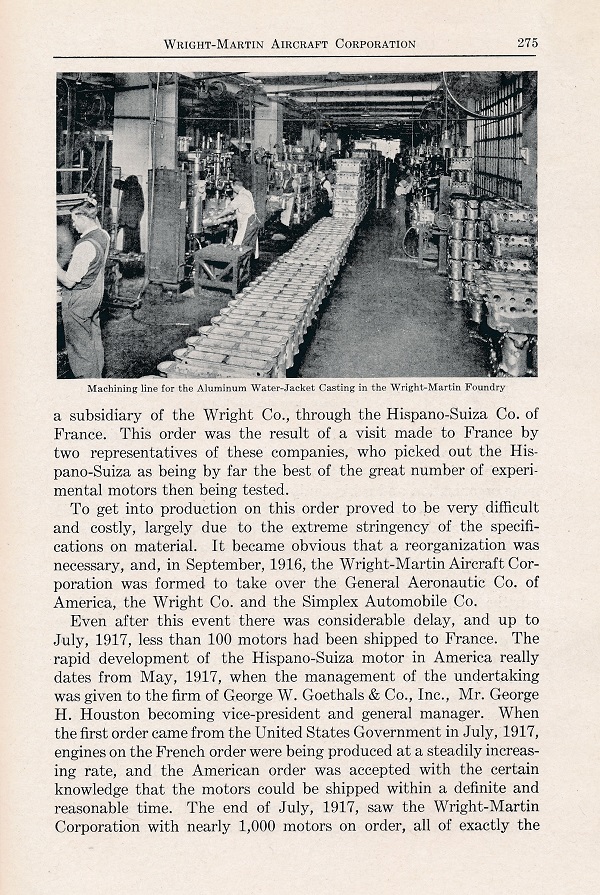 WRIGHT-MARTIN AIRCRAFT CORPORATION 275

Machining line for the Aluminum Water-Jacket Casting in the Wright-Martin Foundry

a subsidiary of the Wright Co., through the Hispano-Suiza Co. of France. This order was the result of a visit made to France by two representatives of these companies, who picked out the Hispano-Suiza as being by far the best of the great number of experimental motors then being tested.

To get into production on this order proved to be very difficult and costly, largely due to the extreme stringency of the specifications on material. It became obvious that a reorganization was necessary, and, in September, 1916, the Wright-Martin Aircraft Corporation was formed to take over the General Aeronautic Co. of America, the Wright Co. and the Simplex Automobile Co.

Even after this event there was considerable delay, and up to July, 1917, less than 100 motors had been shipped to France. The rapid development of the Hispano-Suiza motor in America really dates from May, 1917, when the management of the undertaking was given to the firm of George W. Goethals & Co., Inc., Mr. George H. Houston becoming vice-president and general manager. When the first order came from the United States Government in July, 1917, engines on the French order were being produced at a steadily increasing rate, and the American order was accepted with the certain knowledge that the motors could be shipped within a definite and reasonable time. The end of July, 1917, saw the Wright-Martin Corporation with nearly 1,000 motors on order, all of exactly the